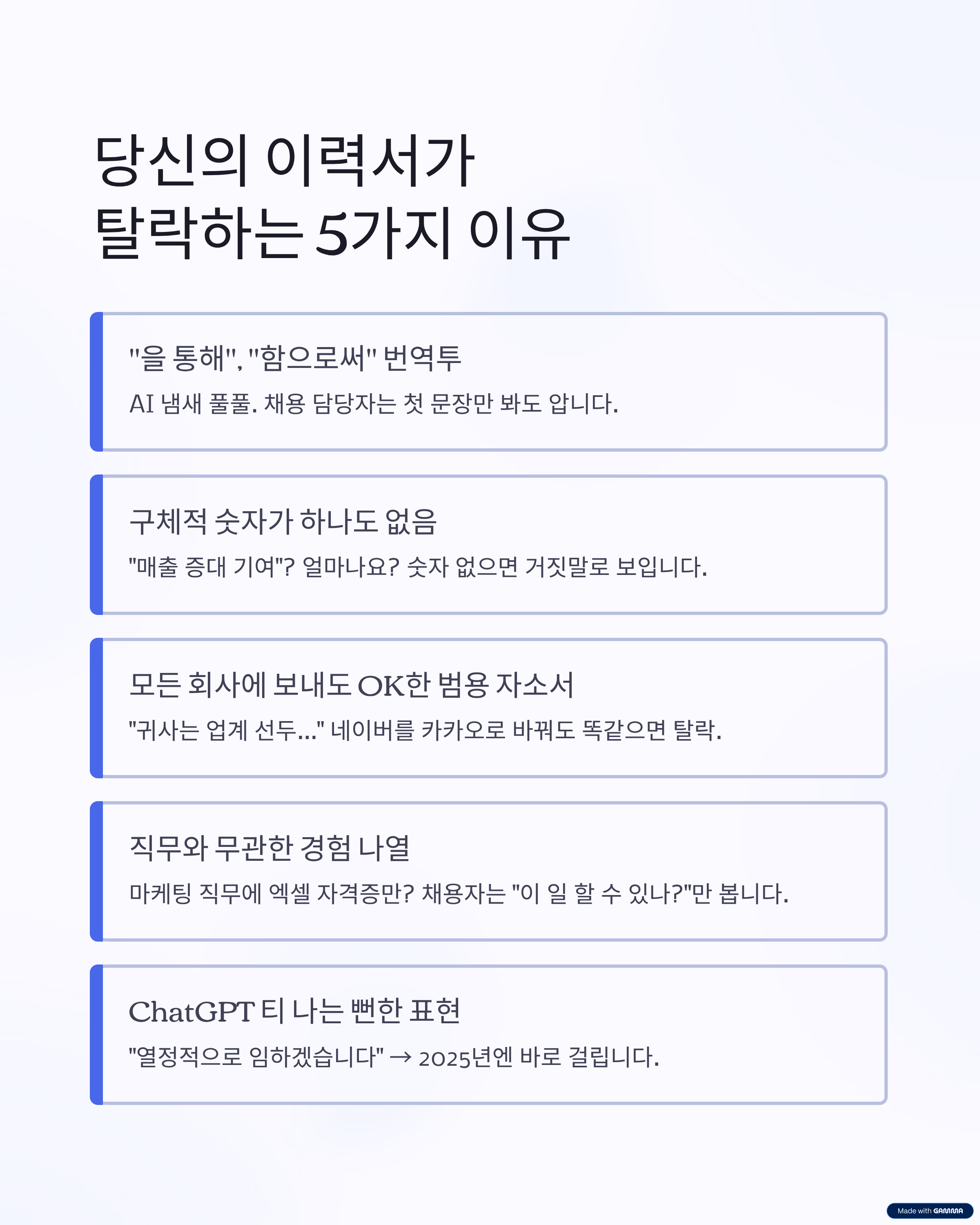 당신의 이력서가
탈락하는 5가지 이유

"을 통해", "함으로써" 번역투

AI 냄새 풀풀. 채용 담당자는 첫 문장만 봐도 압니다.

구체적 숫자가 하나도 없음

"매출 증대 기여"? 얼마나요? 숫자 없으면 거짓말로 보입니다.

모든 회사에 보내도 OK한 범용 자소서

"귀사는 업계 선두..." 네이버를 카카오로 바꿔도 똑같으면 탈락.

직무와 무관한 경험 나열

마케팅 직무에 엑셀 자격증만? 채용자는 "이 일 할 수 있나?"만 봅니다.

ChatGPT 티 나는 뻔한 표현

"열정적으로 임하겠습니다" → 2025년엔 바로 걸립니다.

Made with GAMMA